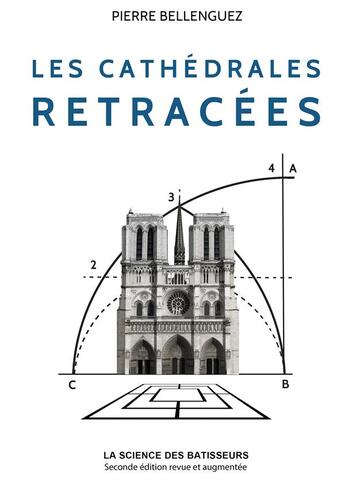 PIERRE BELLENGUEZ

LES CATHÉDRALES
RETRACÉES

4 A

3

2

C

B

LA SCIENCE DES BATISSEURS
Seconde édition revue et augmentée